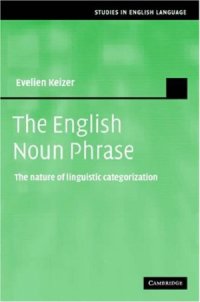 STUDIES IN ENGLISH LANGUAGE

Evelien Keizer

The English Noun Phrase

The nature of linguistic categorization

CAMBRIDGE